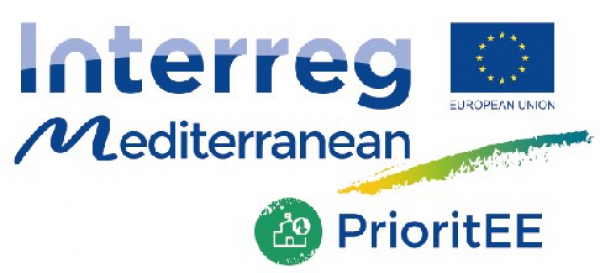 Interreg

EUROPEAN UNION

Mediterranean

PrioritEE